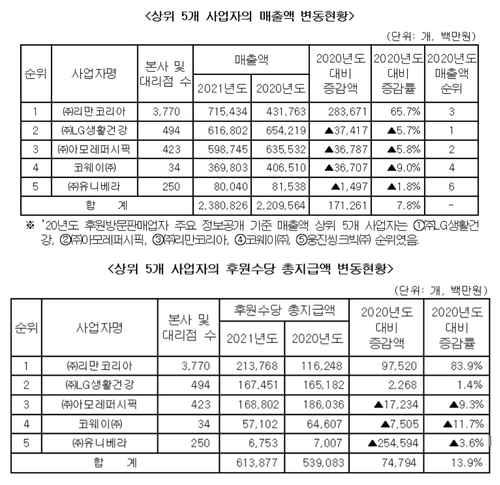 <상위 5개 사업자의 매출액 변동현황>

(단위: 개, 백만원)

| 순위 | 사업자명 | 본사 및 대리점 수 | 매출액 2021년도 | 매출액 2020년도 | 2020년도 대비 증감액 | 2020년도 대비 증감률 | 2020년도 매출액 순위 |
|---|---|---|---|---|---|---|---|
| 1 | ㈜리만코리아 | 3,770 | 715,434 | 431,763 | 283,671 | 65.7% | 3 |
| 2 | ㈜LG생활건강 | 494 | 616,802 | 654,219 | ▲37,417 | ▲5.7% | 1 |
| 3 | ㈜아모레퍼시픽 | 423 | 598,745 | 635,532 | ▲36,787 | ▲5.8% | 2 |
| 4 | 코웨이㈜ | 34 | 369,803 | 406,510 | ▲36,707 | ▲9.0% | 4 |
| 5 | ㈜유니베라 | 250 | 80,040 | 81,538 | ▲1,497 | ▲1.8% | 6 |
| 합 계 | | | 2,380,826 | 2,209,564 | 171,261 | 7.8% | - |

※ '20년도 후원방문판매업자 주요 정보공개 기준 매출액 상위 5개 사업자는 ①㈜LG생활건강, ②㈜아모레퍼시픽, ③㈜리만코리아, ④코웨이㈜, ⑤웅진씽크빅㈜ 순위였음.

<상위 5개 사업자의 후원수당 총지급액 변동현황>

(단위: 개, 백만원)

| 순위 | 사업자명 | 본사 및 대리점 수 | 후원수당 총지급액 2021년도 | 후원수당 총지급액 2020년도 | 2020년도 대비 증감액 | 2020년도 대비 증감률 |
|---|---|---|---|---|---|---|
| 1 | ㈜리만코리아 | 3,770 | 213,768 | 116,248 | 97,520 | 83.9% |
| 2 | ㈜LG생활건강 | 494 | 167,451 | 165,182 | 2,268 | 1.4% |
| 3 | ㈜아모레퍼시픽 | 423 | 168,802 | 186,036 | ▲17,234 | ▲9.3% |
| 4 | 코웨이㈜ | 34 | 57,102 | 64,607 | ▲7,505 | ▲11.7% |
| 5 | ㈜유니베라 | 250 | 6,753 | 7,007 | ▲254,594 | ▲3.6% |
| 합 계 | | | 613,877 | 539,083 | 74,794 | 13.9% |